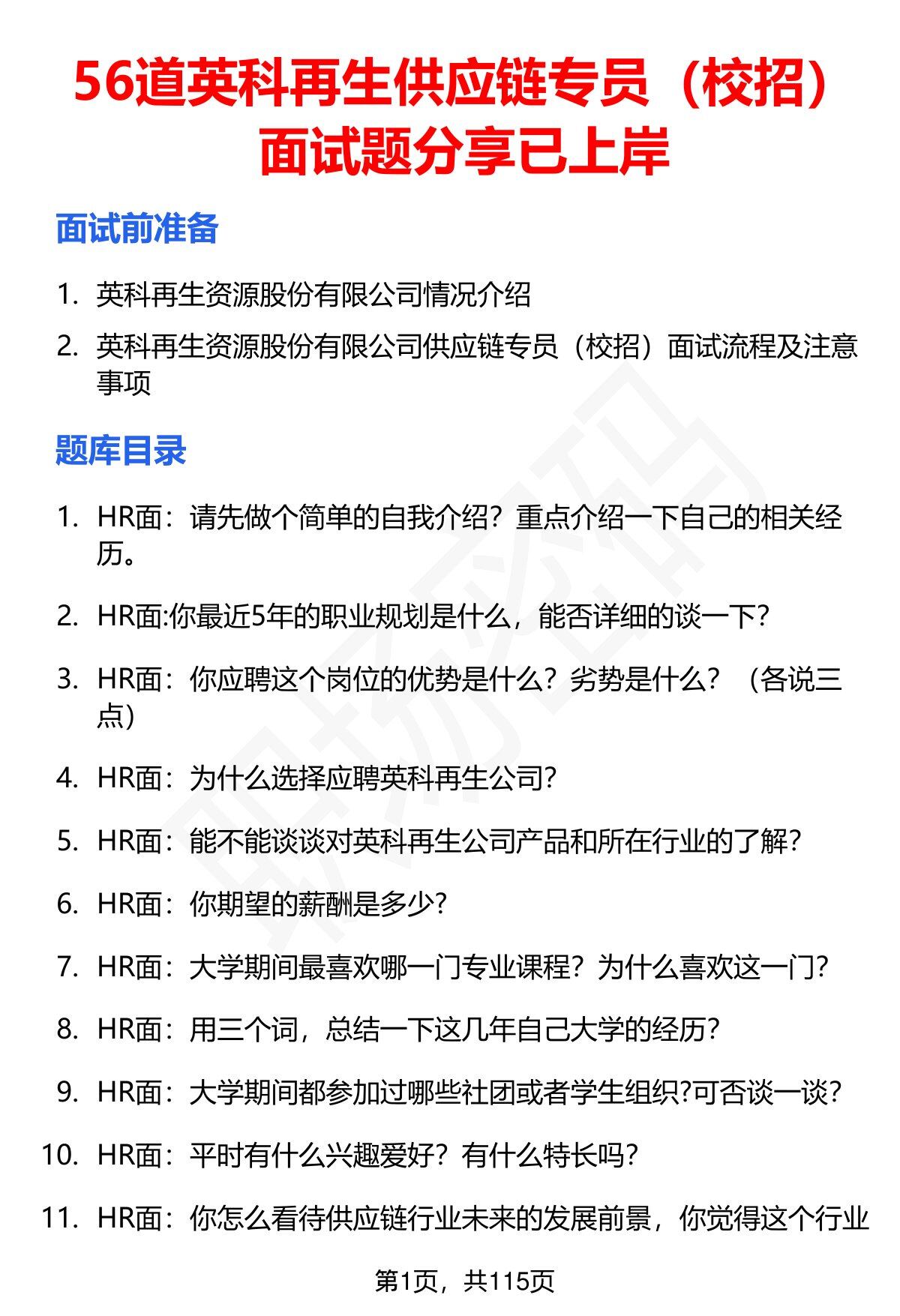 56道英科再生供应链专员（校招）面试题分享已上岸

面试前准备

1. 英科再生资源股份有限公司情况介绍
2. 英科再生资源股份有限公司供应链专员（校招）面试流程及注意事项

题库目录

1. HR面：请先做个简单的自我介绍？重点介绍一下自己的相关经历。
2. HR面:你最近5年的职业规划是什么，能否详细的谈一下?
3. HR面：你应聘这个岗位的优势是什么？劣势是什么？（各说三点）
4. HR面：为什么选择应聘英科再生公司?
5. HR面：能不能谈谈对英科再生公司产品和所在行业的了解?
6. HR面：你期望的薪酬是多少?
7. HR面：大学期间最喜欢哪一门专业课程？为什么喜欢这一门?
8. HR面：用三个词，总结一下这几年自己大学的经历?
9. HR面：大学期间都参加过哪些社团或者学生组织?可否谈一谈?
10. HR面：平时有什么兴趣爱好？有什么特长吗?
11. HR面：你怎么看待供应链行业未来的发展前景，你觉得这个行业

第1页，共115页